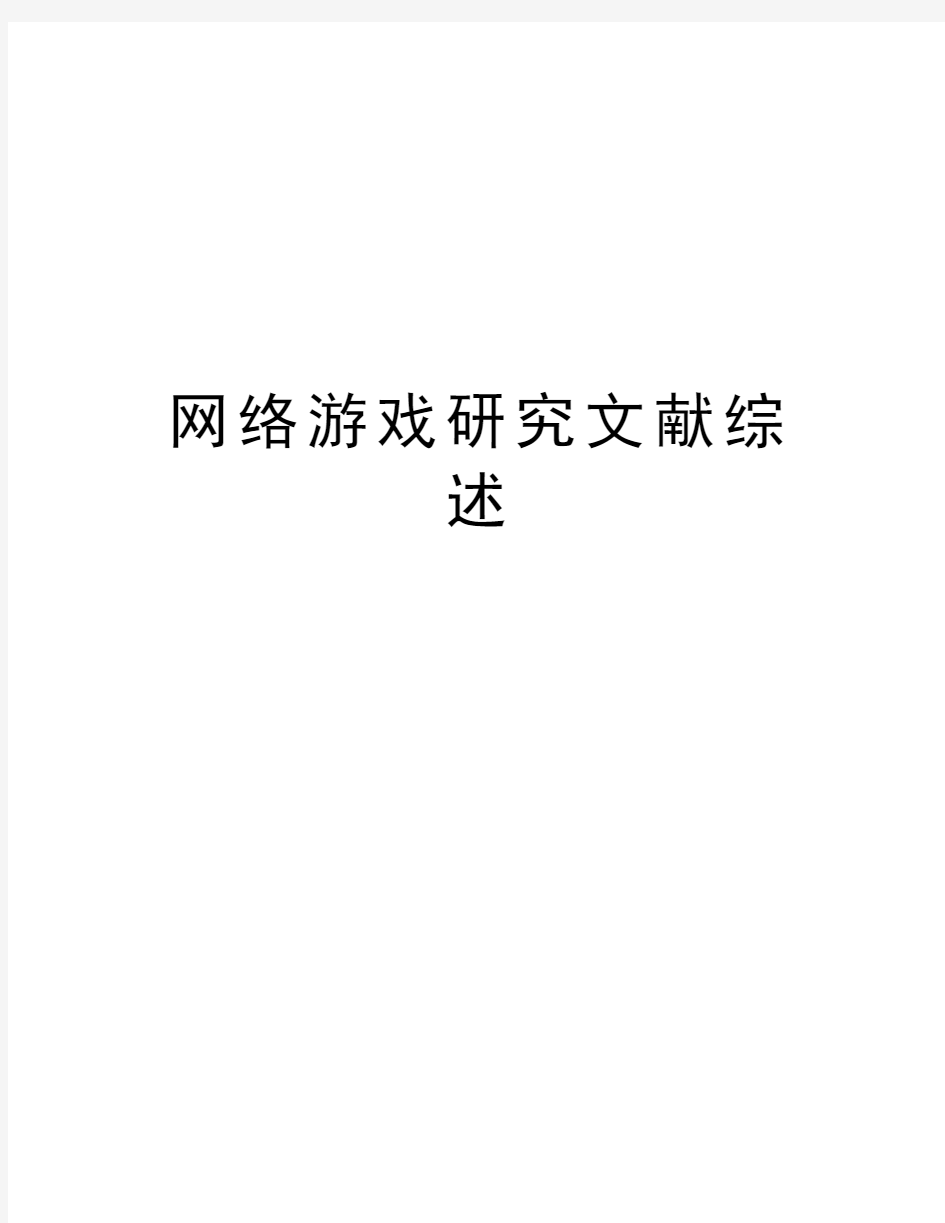 网络游戏研究文献综述